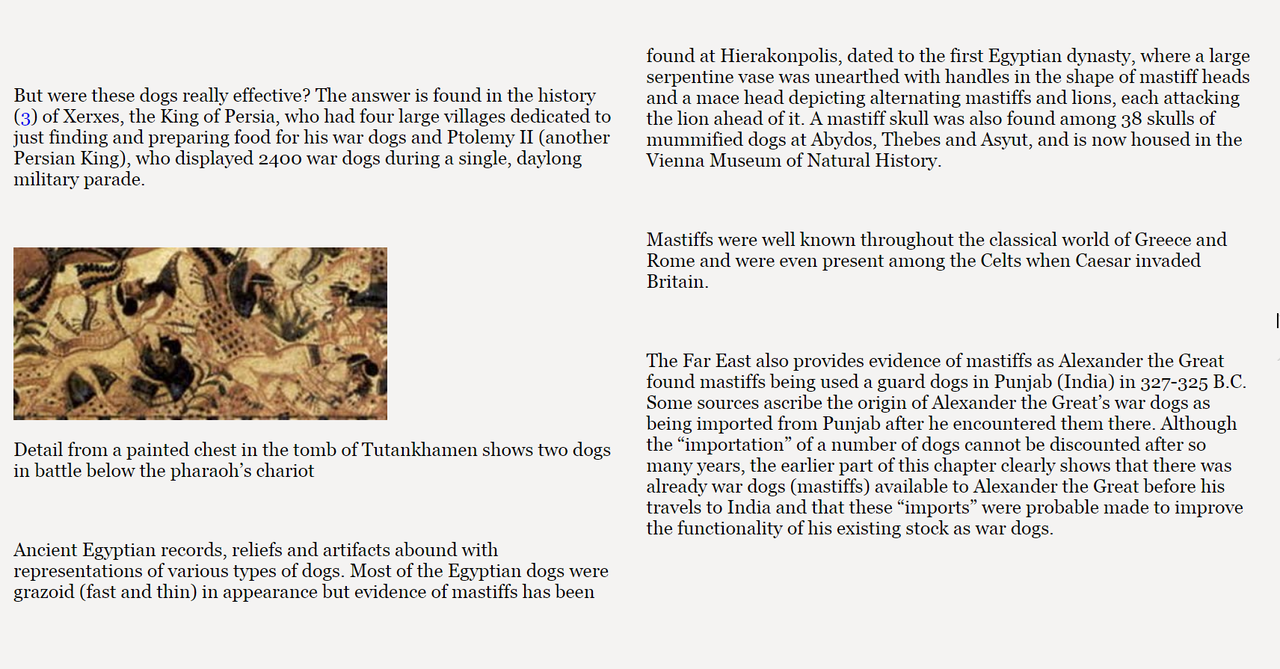 But were these dogs really effective? The answer is found in the history (3) of Xerxes, the King of Persia, who had four large villages dedicated to just finding and preparing food for his war dogs and Ptolemy II (another Persian King), who displayed 2400 war dogs during a single, daylong military parade.

Detail from a painted chest in the tomb of Tutankhamen shows two dogs in battle below the pharaoh's chariot

Ancient Egyptian records, reliefs and artifacts abound with representations of various types of dogs. Most of the Egyptian dogs were grazoid (fast and thin) in appearance but evidence of mastiffs has been found at Hierakonpolis, dated to the first Egyptian dynasty, where a large serpentine vase was unearthed with handles in the shape of mastiff heads and a mace head depicting alternating mastiffs and lions, each attacking the lion ahead of it. A mastiff skull was also found among 38 skulls of mummified dogs at Abydos, Thebes and Asyut, and is now housed in the Vienna Museum of Natural History.

Mastiffs were well known throughout the classical world of Greece and Rome and were even present among the Celts when Caesar invaded Britain.

The Far East also provides evidence of mastiffs as Alexander the Great found mastiffs being used a guard dogs in Punjab (India) in 327-325 B.C. Some sources ascribe the origin of Alexander the Great's war dogs as being imported from Punjab after he encountered them there. Although the "importation" of a number of dogs cannot be discounted after so many years, the earlier part of this chapter clearly shows that there was already war dogs (mastiffs) available to Alexander the Great before his travels to India and that these "imports" were probable made to improve the functionality of his existing stock as war dogs.